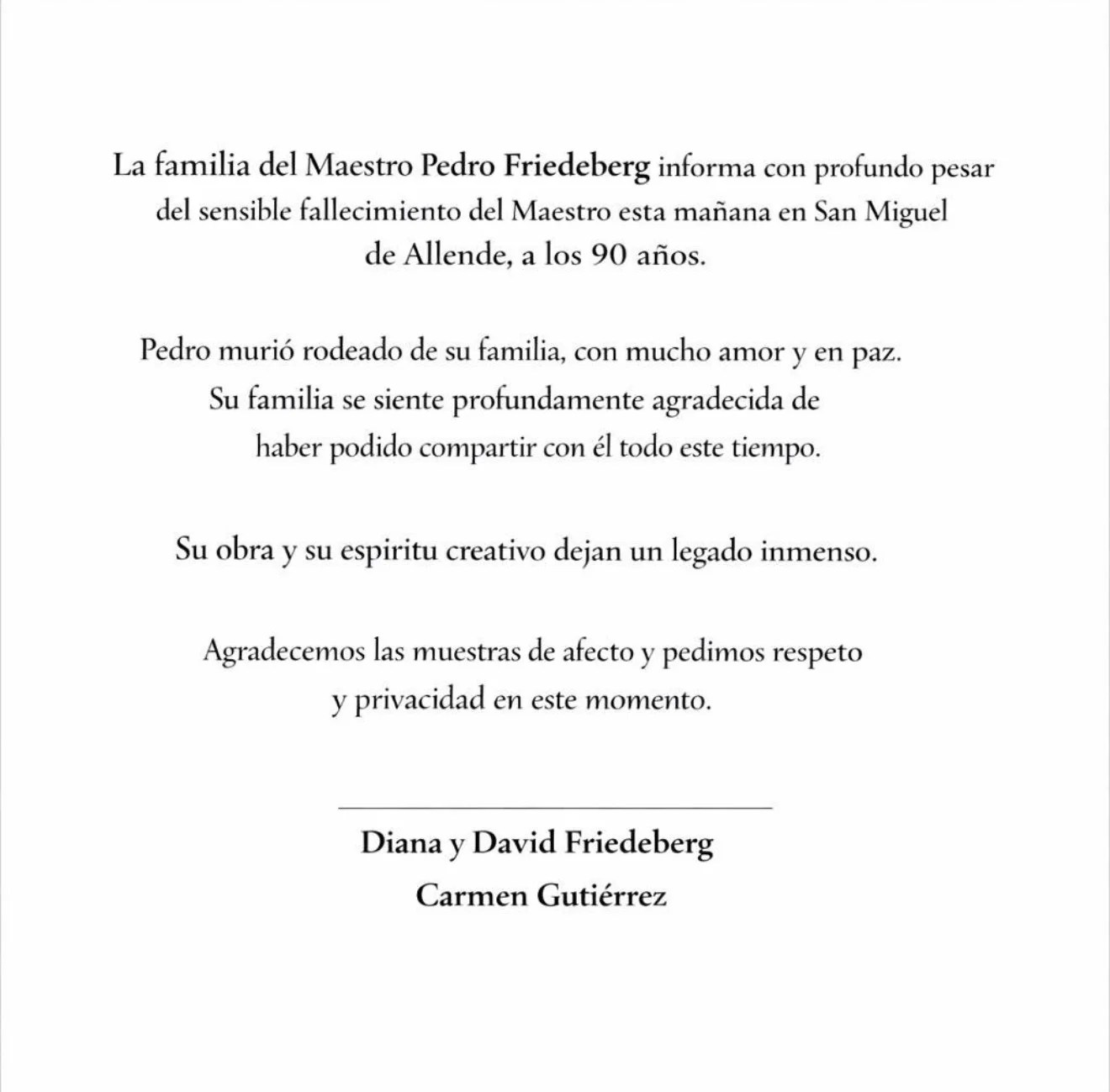 La familia del Maestro Pedro Friedeberg informa con profundo pesar del sensible fallecimiento del Maestro esta mañana en San Miguel de Allende, a los 90 años.

Pedro murió rodeado de su familia, con mucho amor y en paz. Su familia se siente profundamente agradecida de haber podido compartir con él todo este tiempo.

Su obra y su espiritu creativo dejan un legado inmenso.

Agradecemos las muestras de afecto y pedimos respeto y privacidad en este momento.

Diana y David Friedeberg
Carmen Gutiérrez